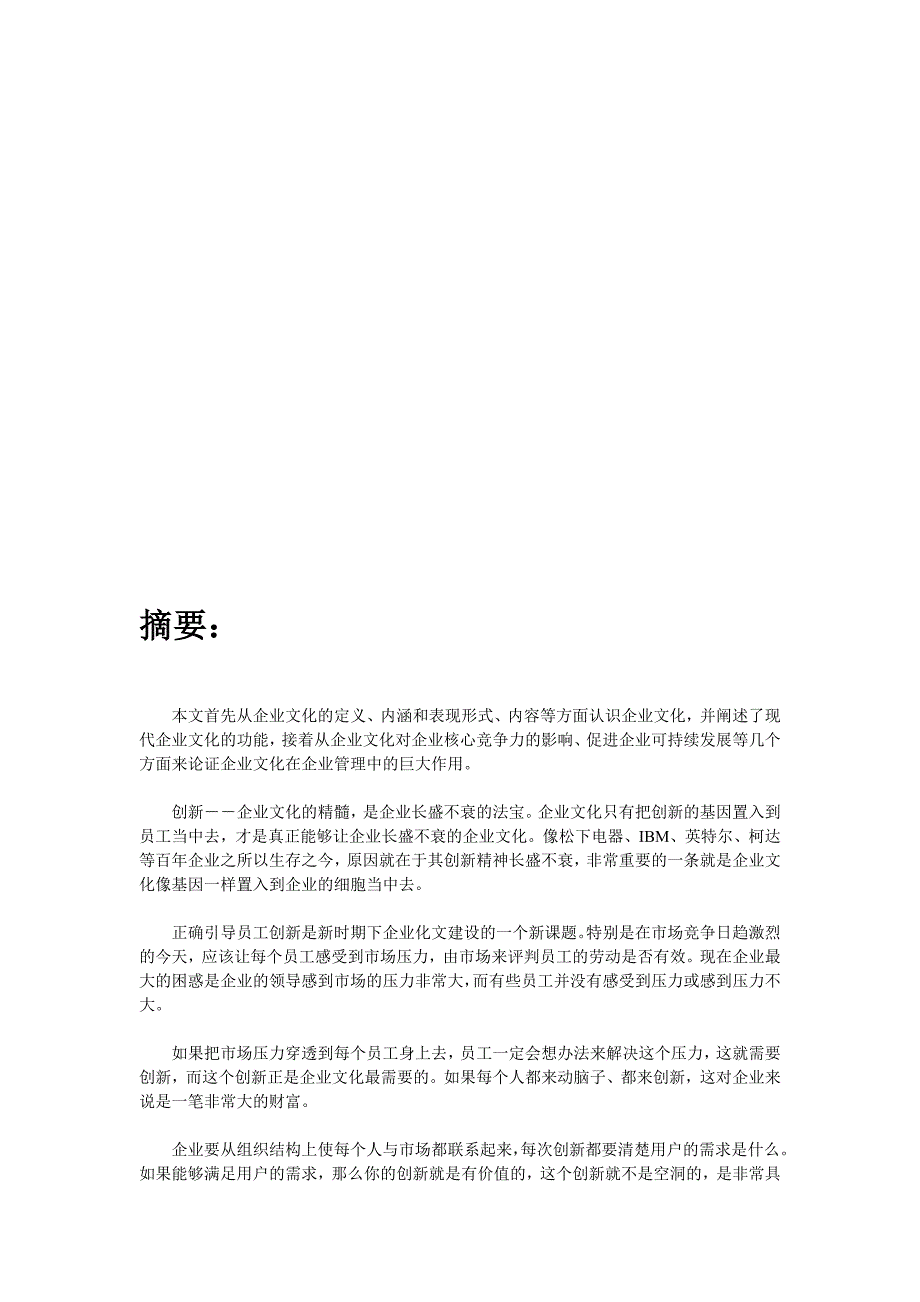 摘要：

本文首先从企业文化的定义、内涵和表现形式、内容等方面认识企业文化，并阐述了现代企业文化的功能，接着从企业文化对企业核心竞争力的影响、促进企业可持续发展等几个方面来论证企业文化在企业管理中的巨大作用。

创新－－企业文化的精髓，是企业长盛不衰的法宝。企业文化只有把创新的基因置入到员工当中去，才是真正能够让企业长盛不衰的企业文化。像松下电器、IBM、英特尔、柯达等百年企业之所以生存之今，原因就在于其创新精神长盛不衰，非常重要的一条就是企业文化像基因一样置入到企业的细胞当中去。

正确引导员工创新是新时期下企业化文建设的一个新课题。特别是在市场竞争日趋激烈的今天，应该让每个员工感受到市场压力，由市场来评判员工的劳动是否有效。现在企业最大的困惑是企业的领导感到市场的压力非常大，而有些员工并没有感受到压力或感到压力不大。

如果把市场压力穿透到每个员工身上去，员工一定会想办法来解决这个压力，这就需要创新，而这个创新正是企业文化最需要的。如果每个人都来动脑子、都来创新，这对企业来说是一笔非常大的财富。

企业要从组织结构上使每个人与市场都联系起来，每次创新都要清楚用户的需求是什么。如果能够满足用户的需求，那么你的创新就是有价值的，这个创新就不是空洞的，是非常具